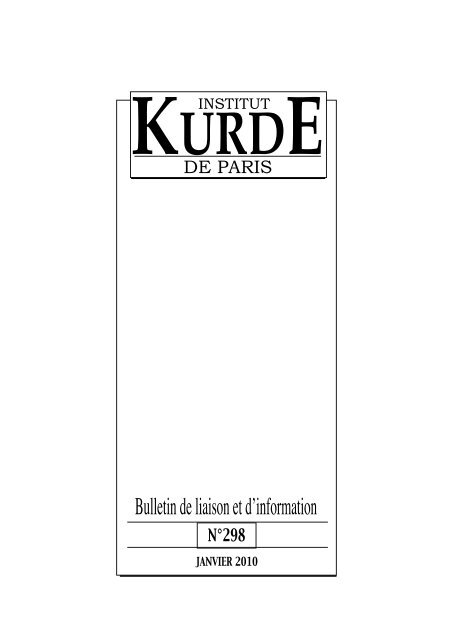 INSTITUT
KURDE
DE PARIS

Bulletin de liaison et d'information

N°298

JANVIER 2010